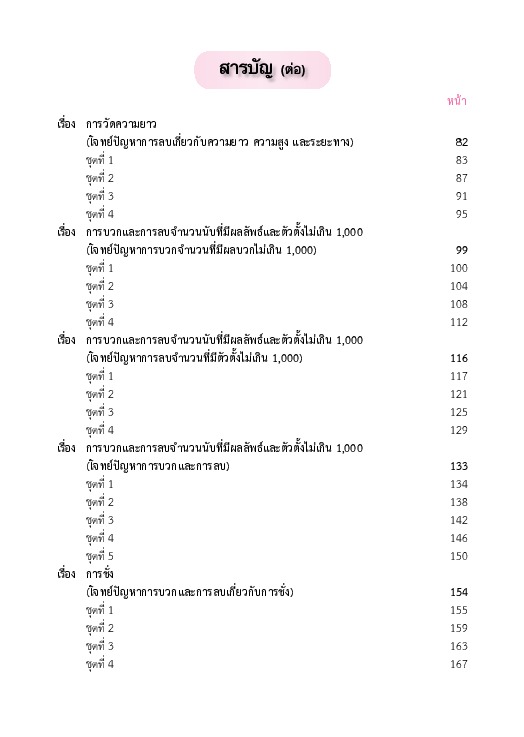 สารบัญ (ต่อ)

หน้า

เรื่อง การวัดความยาว
(โจทย์ปัญหาการลบเกี่ยวกับความยาว ความสูง และระยะทาง) 82
ชุดที่ 1 83
ชุดที่ 2 87
ชุดที่ 3 91
ชุดที่ 4 95

เรื่อง การบวกและการลบจำนวนนับที่มีผลลัพธ์และตัวตั้งไม่เกิน 1,000
(โจทย์ปัญหาการบวกจำนวนที่มีผลบวกไม่เกิน 1,000) 99
ชุดที่ 1 100
ชุดที่ 2 104
ชุดที่ 3 108
ชุดที่ 4 112

เรื่อง การบวกและการลบจำนวนนับที่มีผลลัพธ์และตัวตั้งไม่เกิน 1,000
(โจทย์ปัญหาการลบจำนวนที่มีตัวตั้งไม่เกิน 1,000) 116
ชุดที่ 1 117
ชุดที่ 2 121
ชุดที่ 3 125
ชุดที่ 4 129

เรื่อง การบวกและการลบจำนวนนับที่มีผลลัพธ์และตัวตั้งไม่เกิน 1,000
(โจทย์ปัญหาการบวกและการลบ) 133
ชุดที่ 1 134
ชุดที่ 2 138
ชุดที่ 3 142
ชุดที่ 4 146
ชุดที่ 5 150

เรื่อง การชั่ง
(โจทย์ปัญหาการบวกและการลบเกี่ยวกับการชั่ง) 154
ชุดที่ 1 155
ชุดที่ 2 159
ชุดที่ 3 163
ชุดที่ 4 167